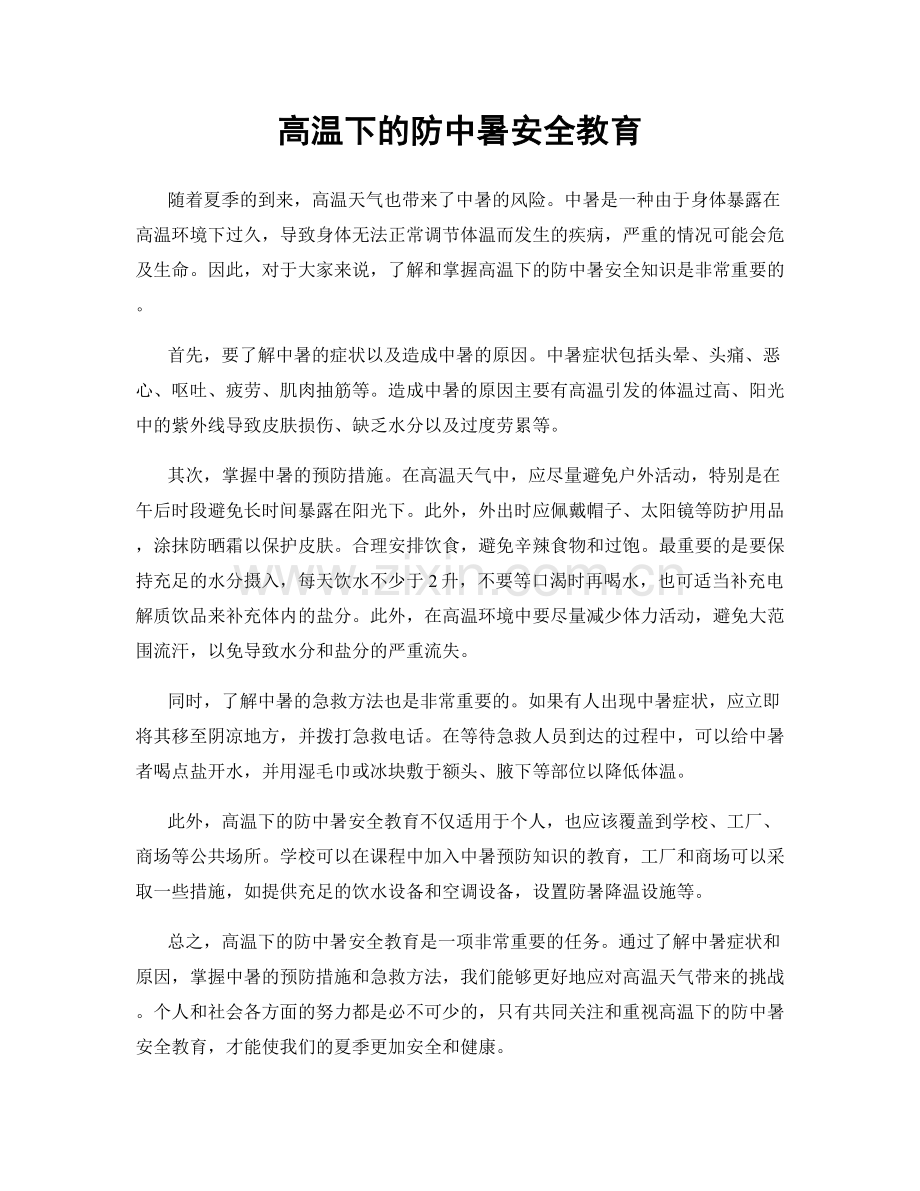 高温下的防中暑安全教育

随着夏季的到来，高温天气也带来了中暑的风险。中暑是一种由于身体暴露在高温环境下过久，导致身体无法正常调节体温而发生的疾病，严重的情况可能会危及生命。因此，对于大家来说，了解和掌握高温下的防中暑安全知识是非常重要的。

首先，要了解中暑的症状以及造成中暑的原因。中暑症状包括头晕、头痛、恶心、呕吐、疲劳、肌肉抽筋等。造成中暑的原因主要有高温引发的体温过高、阳光中的紫外线导致皮肤损伤、缺乏水分以及过度劳累等。

其次，掌握中暑的预防措施。在高温天气中，应尽量避免户外活动，特别是在午后时段避免长时间暴露在阳光下。此外，外出时应佩戴帽子、太阳镜等防护用品，涂抹防晒霜以保护皮肤。合理安排饮食，避免辛辣食物和过饱。最重要的是要保持充足的水分摄入，每天饮水不少于2升，不要等口渴时再喝水，也可适当补充电解质饮品来补充体内的盐分。此外，在高温环境中要尽量减少体力活动，避免大范围流汗，以免导致水分和盐分的严重流失。

同时，了解中暑的急救方法也是非常重要的。如果有人出现中暑症状，应立即将其移至阴凉地方，并拨打急救电话。在等待急救人员到达的过程中，可以给中暑者喝点盐开水，并用湿毛巾或冰块敷于额头、腋下等部位以降低体温。

此外，高温下的防中暑安全教育不仅适用于个人，也应该覆盖到学校、工厂、商场等公共场所。学校可以在课程中加入中暑预防知识的教育，工厂和商场可以采取一些措施，如提供充足的饮水设备和空调设备，设置防暑降温设施等。

总之，高温下的防中暑安全教育是一项非常重要的任务。通过了解中暑症状和原因，掌握中暑的预防措施和急救方法，我们能够更好地应对高温天气带来的挑战。个人和社会各方面的努力都是必不可少的，只有共同关注和重视高温下的防中暑安全教育，才能使我们的夏季更加安全和健康。

www.zixin.com.cn